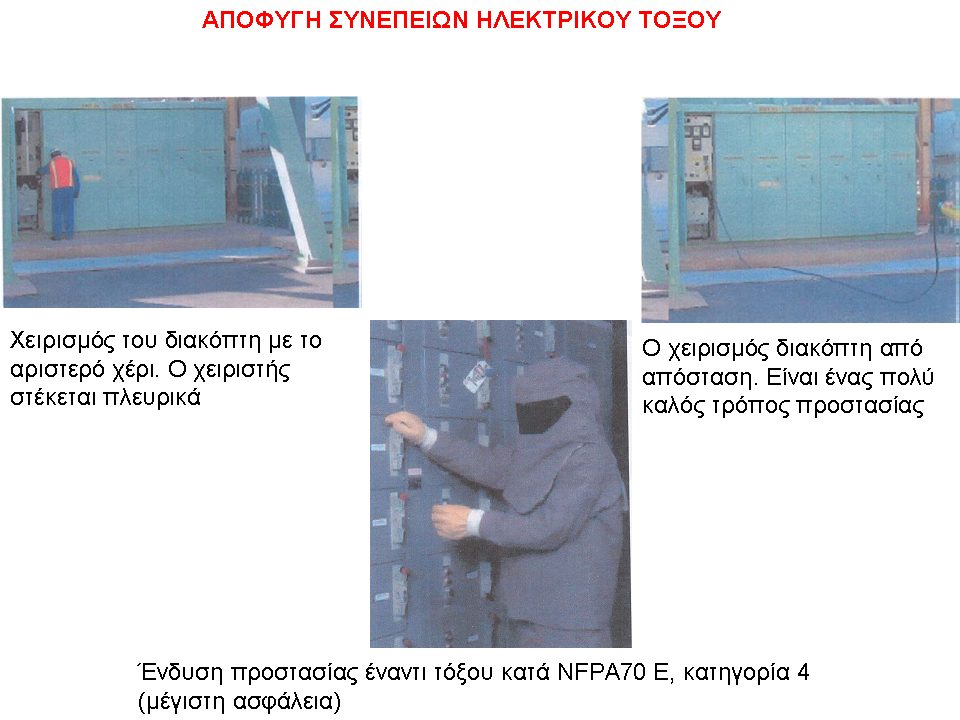 ΑΠΟΦΥΓΗ ΣΥΝΕΠΕΙΩΝ ΗΛΕΚΤΡΙΚΟΥ ΤΟΞΟΥ

Χειρισμός του διακόπτη με το αριστερό χέρι. Ο χειριστής στέκεται πλευρικά

Ο χειρισμός διακόπτη από απόσταση. Είναι ένας πολύ καλός τρόπος προστασίας

Ένδυση προστασίας έναντι τόξου κατά NFPA70 E, κατηγορία 4 (μέγιστη ασφάλεια)